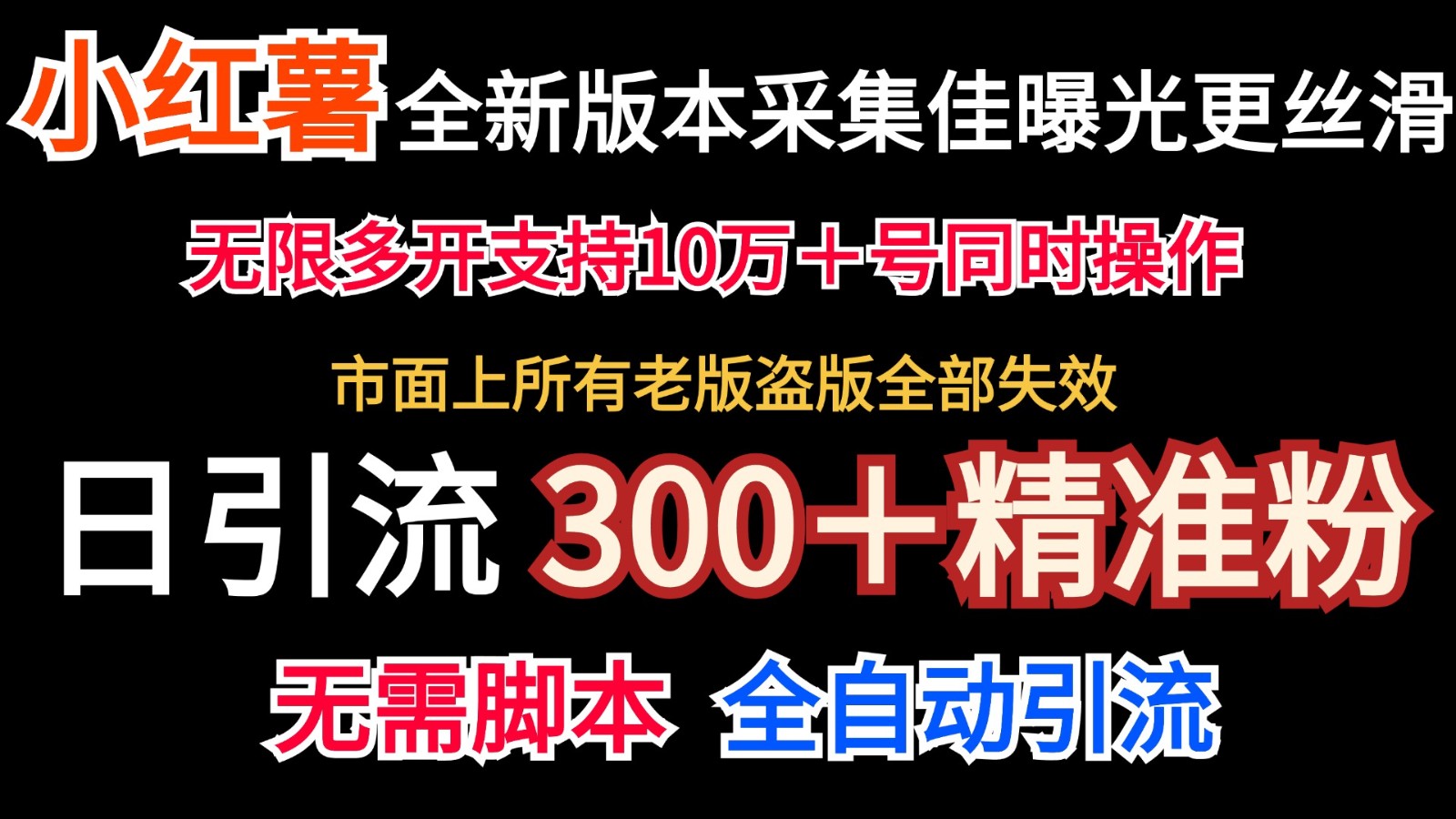 小红薯全新版本采集佳曝光更丝滑

无限多开支持10万＋号同时操作

市面上所有老版盗版全部失效

日引流 300＋精准粉

无需脚本 全自动引流